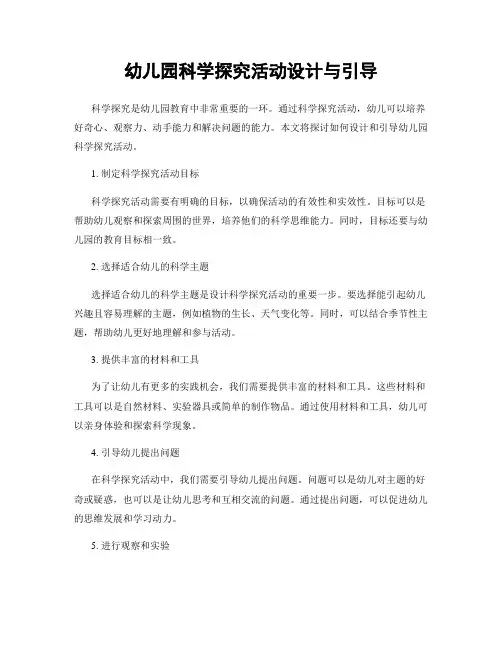 幼儿园科学探究活动设计与引导

科学探究是幼儿园教育中非常重要的一环。通过科学探究活动，幼儿可以培养好奇心、观察力、动手能力和解决问题的能力。本文将探讨如何设计和引导幼儿园科学探究活动。

1. 制定科学探究活动目标

科学探究活动需要有明确的目标，以确保活动的有效性和实效性。目标可以是帮助幼儿观察和探索周围的世界，培养他们的科学思维能力。同时，目标还要与幼儿园的教育目标相一致。

2. 选择适合幼儿的科学主题

选择适合幼儿的科学主题是设计科学探究活动的重要一步。要选择能引起幼儿兴趣且容易理解的主题，例如植物的生长、天气变化等。同时，可以结合季节性主题，帮助幼儿更好地理解和参与活动。

3. 提供丰富的材料和工具

为了让幼儿有更多的实践机会，我们需要提供丰富的材料和工具。这些材料和工具可以是自然材料、实验器具或简单的制作物品。通过使用材料和工具，幼儿可以亲身体验和探索科学现象。

4. 引导幼儿提出问题

在科学探究活动中，我们需要引导幼儿提出问题。问题可以是幼儿对主题的好奇或疑惑，也可以是让幼儿思考和互相交流的问题。通过提出问题，可以促进幼儿的思维发展和学习动力。

5. 进行观察和实验